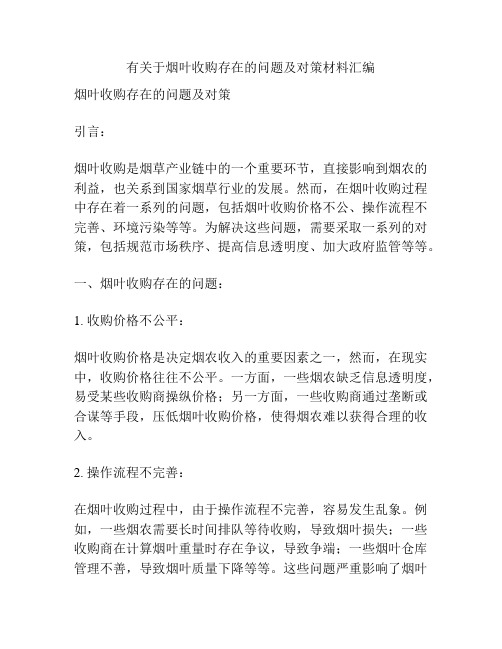 有关于烟叶收购存在的问题及对策材料汇编

烟叶收购存在的问题及对策

引言：

烟叶收购是烟草产业链中的一个重要环节，直接影响到烟农的利益，也关系到国家烟草行业的发展。然而，在烟叶收购过程中存在着一系列的问题，包括烟叶收购价格不公、操作流程不完善、环境污染等等。为解决这些问题，需要采取一系列的对策，包括规范市场秩序、提高信息透明度、加大政府监管等等。

一、烟叶收购存在的问题：

1. 收购价格不公平：

烟叶收购价格是决定烟农收入的重要因素之一，然而，在现实中，收购价格往往不公平。一方面，一些烟农缺乏信息透明度，易受某些收购商操纵价格；另一方面，一些收购商通过垄断或合谋等手段，压低烟叶收购价格，使得烟农难以获得合理的收入。

2. 操作流程不完善：

在烟叶收购过程中，由于操作流程不完善，容易发生乱象。例如，一些烟农需要长时间排队等待收购，导致烟叶损失；一些收购商在计算烟叶重量时存在争议，导致争端；一些烟叶仓库管理不善，导致烟叶质量下降等等。这些问题严重影响了烟叶